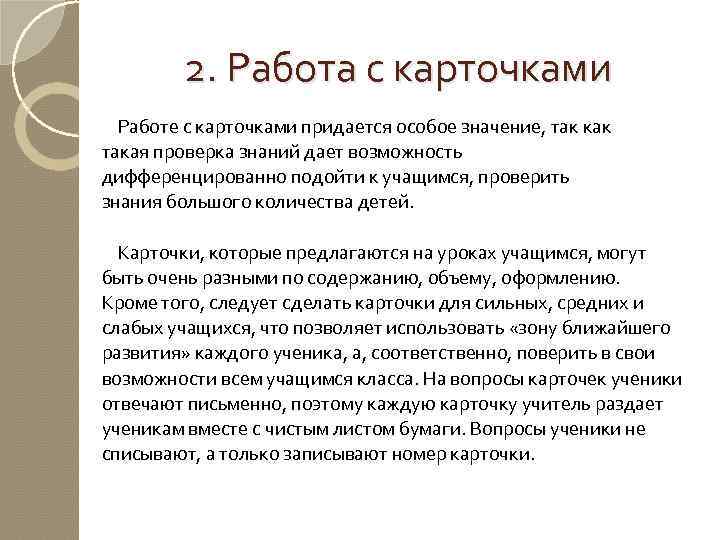 2. Работа с карточками

Работе с карточками придается особое значение, так как такая проверка знаний дает возможность дифференцированно подойти к учащимся, проверить знания большого количества детей.

Карточки, которые предлагаются на уроках учащимся, могут быть очень разными по содержанию, объему, оформлению. Кроме того, следует сделать карточки для сильных, средних и слабых учащихся, что позволяет использовать «зону ближайшего развития» каждого ученика, а, соответственно, поверить в свои возможности всем учащимся класса. На вопросы карточек ученики отвечают письменно, поэтому каждую карточку учитель раздает ученикам вместе с чистым листом бумаги. Вопросы ученики не списывают, а только записывают номер карточки.